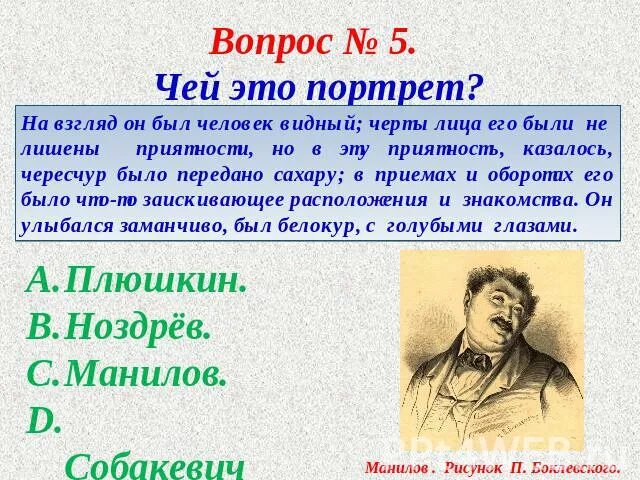 Вопрос № 5.
Чей это портрет?

На взгляд он был человек видный; черты лица его были не лишены приятности, но в эту приятность, казалось, чересчур было передано сахару; в приемах и оборотах его было что-то заискивающее расположения и знакомства. Он улыбался заманчиво, был белокур, с голубыми глазами.

A. Плюшкин.
B. Ноздрёв.
C. Манилов.
D. Собакевич

Манилов . Рисунок П. Боклевского.